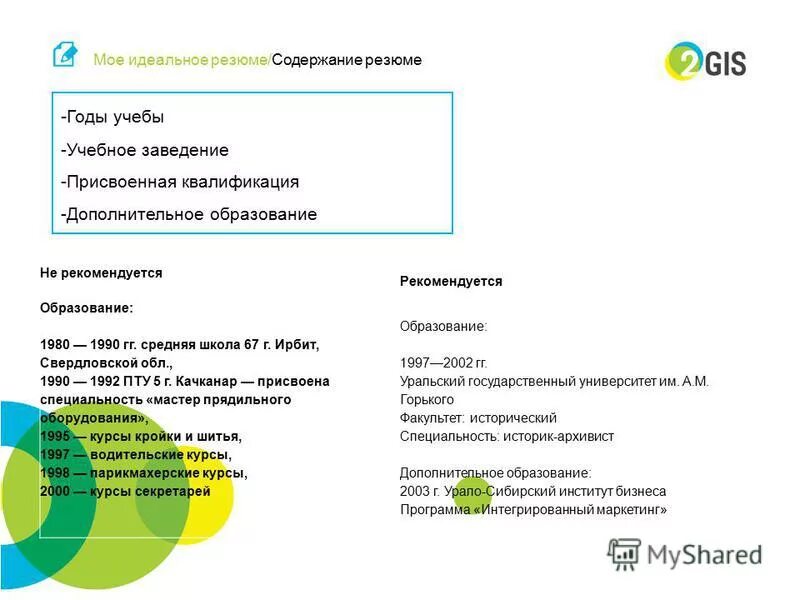 Мое идеальное резюме/Содержание резюме

2GIS

-Годы учебы
-Учебное заведение
-Присвоенная квалификация
-Дополнительное образование

Не рекомендуется

Образование:

1980 — 1990 гг. средняя школа 67 г. Ирбит, Свердловской обл.,
1990 — 1992 ПТУ 5 г. Качканар — присвоена специальность «мастер прядильного оборудования»,
1995 — курсы кройки и шитья,
1997 — водительские курсы,
1998 — парикмахерские курсы,
2000 — курсы секретарей

Рекомендуется

Образование:

1997—2002 гг.
Уральский государственный университет им. А.М. Горького
Факультет: исторический
Специальность: историк-архивист

Дополнительное образование:
2003 г. Урало-Сибирский институт бизнеса
Программа «Интегрированный маркетинг»

MyShared